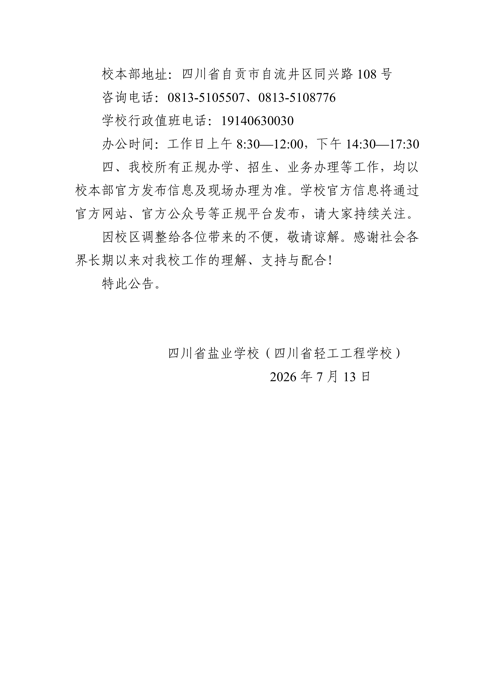 校本部地址：四川省自贡市自流井区同兴路 108 号
咨询电话：0813-5105507、0813-5108776
学校行政值班电话：19140630030
办公时间：工作日上午 8:30—12:00，下午 14:30—17:30

四、我校所有正规办学、招生、业务办理等工作，均以校本部官方发布信息及现场办理为准。学校官方信息将通过官方网站、官方公众号等正规平台发布，请大家持续关注。

因校区调整给各位带来的不便，敬请谅解。感谢社会各界长期以来对我校工作的理解、支持与配合！

特此公告。

四川省盐业学校（四川省轻工工程学校）
2026 年 7 月 13 日